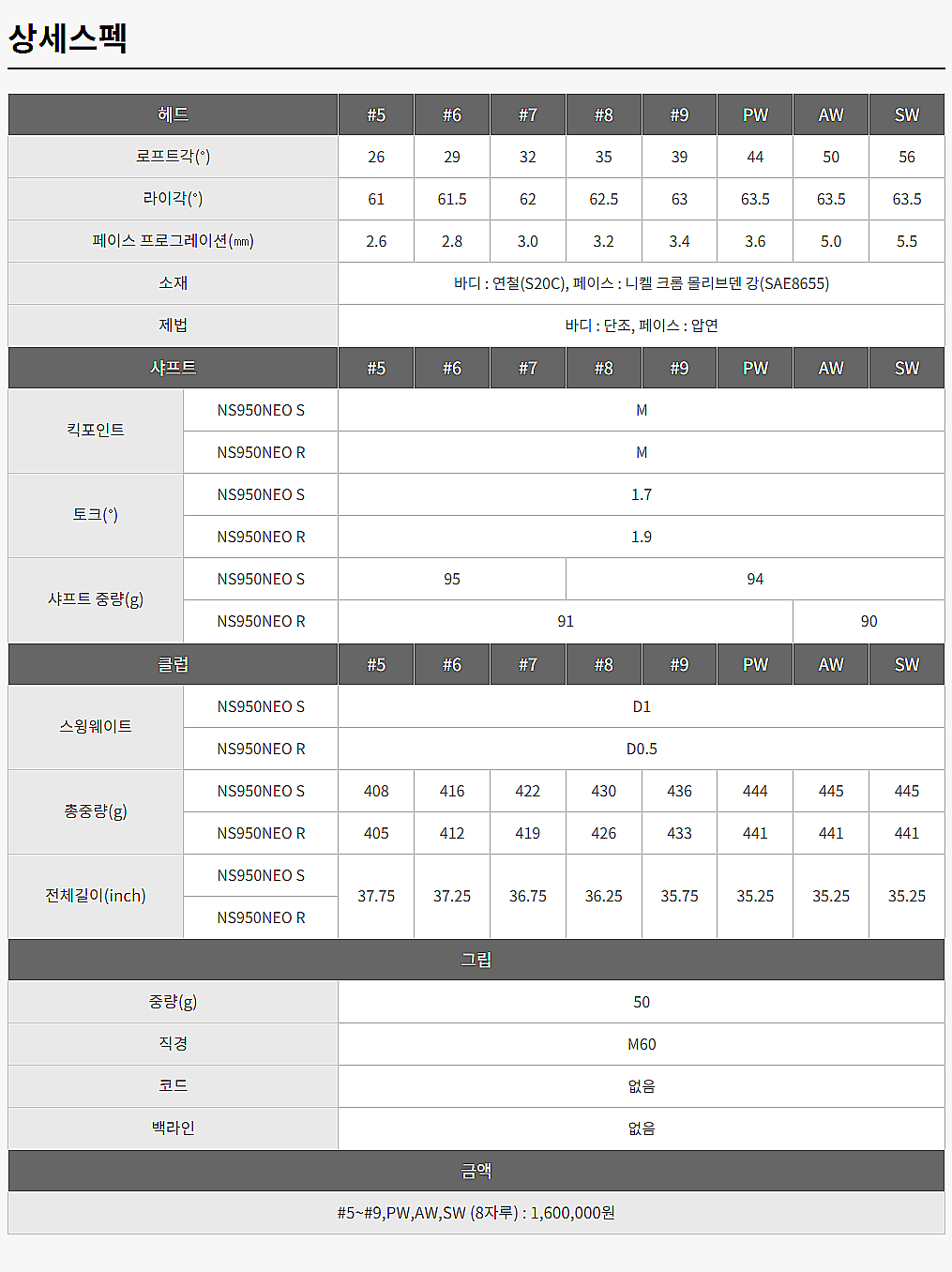 상세스펙

| 헤드 | | #5 | #6 | #7 | #8 | #9 | PW | AW | SW |
|---|---|---|---|---|---|---|---|---|---|
| 로프트각(°) | | 26 | 29 | 32 | 35 | 39 | 44 | 50 | 56 |
| 라이각(°) | | 61 | 61.5 | 62 | 62.5 | 63 | 63.5 | 63.5 | 63.5 |
| 페이스 프로그레이션(㎜) | | 2.6 | 2.8 | 3.0 | 3.2 | 3.4 | 3.6 | 5.0 | 5.5 |
| 소재 | | 바디 : 연철(S20C), 페이스 : 니켈 크롬 몰리브덴 강(SAE8655) | | | | | | | |
| 제법 | | 바디 : 단조, 페이스 : 압연 | | | | | | | |
| 샤프트 | | #5 | #6 | #7 | #8 | #9 | PW | AW | SW |
| 킥포인트 | NS950NEO S | M | | | | | | | |
| | NS950NEO R | M | | | | | | | |
| 토크(°) | NS950NEO S | 1.7 | | | | | | | |
| | NS950NEO R | 1.9 | | | | | | | |
| 샤프트 중량(g) | NS950NEO S | 95 | | | 94 | | | | |
| | NS950NEO R | 91 | | | | | | 90 | |
| 클럽 | | #5 | #6 | #7 | #8 | #9 | PW | AW | SW |
| 스윙웨이트 | NS950NEO S | D1 | | | | | | | |
| | NS950NEO R | D0.5 | | | | | | | |
| 총중량(g) | NS950NEO S | 408 | 416 | 422 | 430 | 436 | 444 | 445 | 445 |
| | NS950NEO R | 405 | 412 | 419 | 426 | 433 | 441 | 441 | 441 |
| 전체길이(inch) | NS950NEO S | 37.75 | 37.25 | 36.75 | 36.25 | 35.75 | 35.25 | 35.25 | 35.25 |
| | NS950NEO R | | | | | | | | |
| 그립 | | | | | | | | | |
| 중량(g) | | 50 | | | | | | | |
| 직경 | | M60 | | | | | | | |
| 코드 | | 없음 | | | | | | | |
| 백라인 | | 없음 | | | | | | | |
| 금액 | | | | | | | | | |
| #5~#9,PW,AW,SW (8자루) : 1,600,000원 | | | | | | | | | |